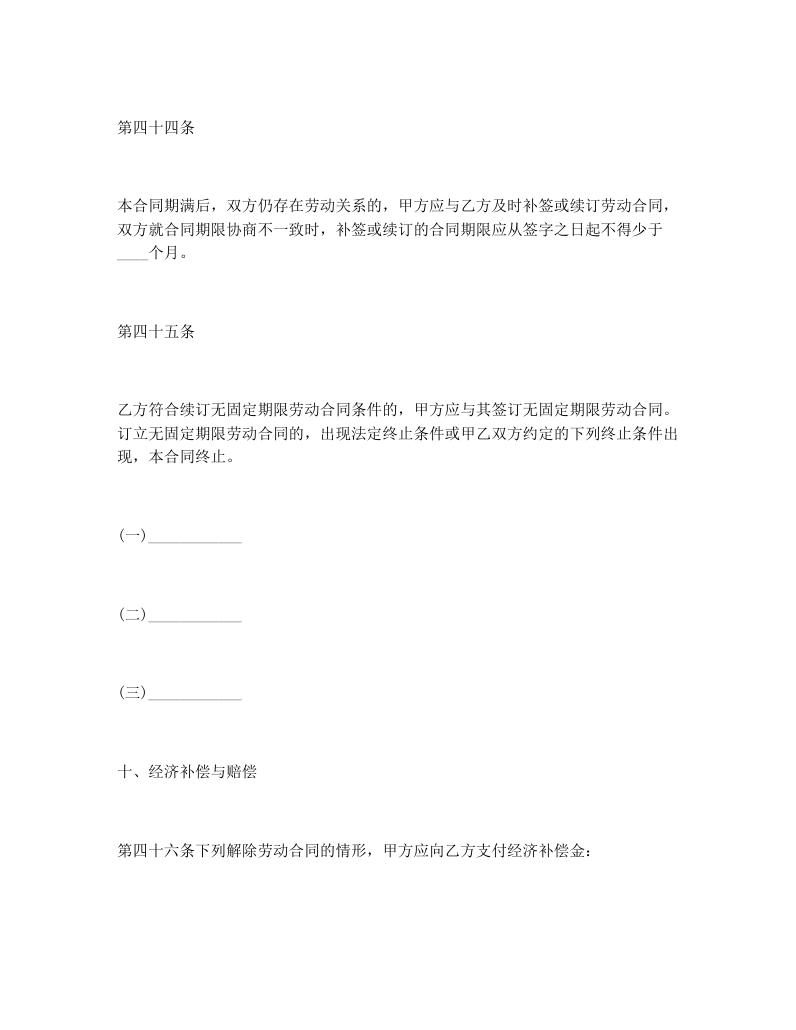 第四十四条

本合同期满后，双方仍存在劳动关系的，甲方应与乙方及时补签或续订劳动合同，双方就合同期限协商不一致时，补签或续订的合同期限应从签字之日起不得少于____个月。

第四十五条

乙方符合续订无固定期限劳动合同条件的，甲方应与其签订无固定期限劳动合同。订立无固定期限劳动合同的，出现法定终止条件或甲乙双方约定的下列终止条件出现，本合同终止。

(一)____________

(二)____________

(三)____________

十、经济补偿与赔偿

第四十六条下列解除劳动合同的情形，甲方应向乙方支付经济补偿金：